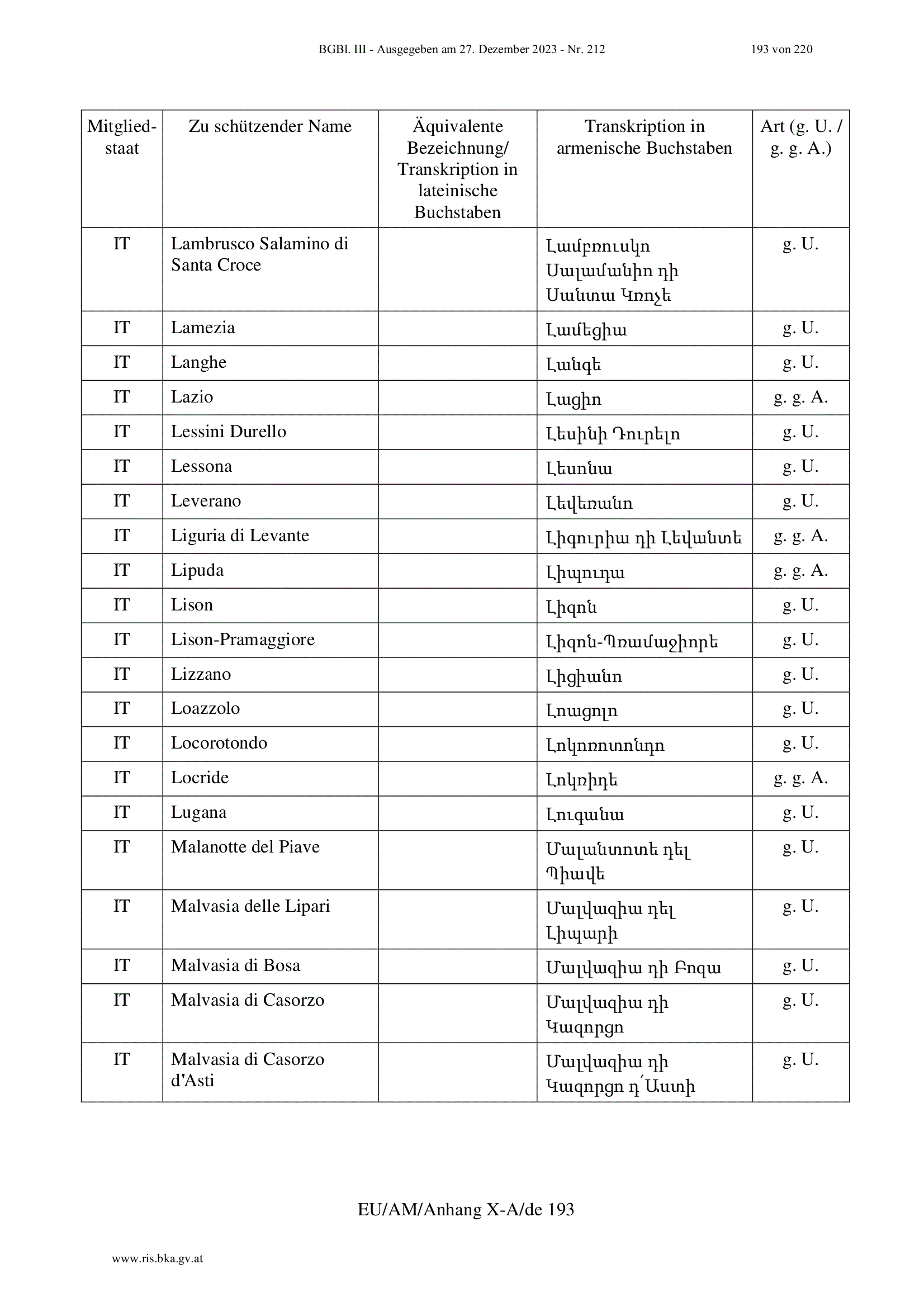 BGBl. III - Ausgegeben am 27. Dezember 2023 - Nr. 212 193 von 220

| Mitgliedstaat | Zu schützender Name | Äquivalente Bezeichnung/ Transkription in lateinische Buchstaben | Transkription in armenische Buchstaben | Art (g. U. / g. g. A.) |
|---|---|---|---|---|
| IT | Lambrusco Salamino di Santa Croce | | Լամբռուսկո Սալամանիո դի Սանտա Կռոչե | g. U. |
| IT | Lamezia | | Լամեցիա | g. U. |
| IT | Langhe | | Լանգե | g. U. |
| IT | Lazio | | Լացիո | g. g. A. |
| IT | Lessini Durello | | Լեսինի Դուրելո | g. U. |
| IT | Lessona | | Լեսոնա | g. U. |
| IT | Leverano | | Լեվեռանո | g. U. |
| IT | Liguria di Levante | | Լիգուրիա դի Լեվանտե | g. g. A. |
| IT | Lipuda | | Լիպուդա | g. g. A. |
| IT | Lison | | Լիզոն | g. U. |
| IT | Lison-Pramaggiore | | Լիզոն-Պռամաջիորե | g. U. |
| IT | Lizzano | | Լիցիանո | g. U. |
| IT | Loazzolo | | Լոացոլո | g. U. |
| IT | Locorotondo | | Լոկոռոտոնդո | g. U. |
| IT | Locride | | Լոկռիդե | g. g. A. |
| IT | Lugana | | Լուգանա | g. U. |
| IT | Malanotte del Piave | | Մալանոտտե դել Պիավե | g. U. |
| IT | Malvasia delle Lipari | | Մալվազիա դել Լիպարի | g. U. |
| IT | Malvasia di Bosa | | Մալվազիա դի Բոզա | g. U. |
| IT | Malvasia di Casorzo | | Մալվազիա դի Կազորցո | g. U. |
| IT | Malvasia di Casorzo d'Asti | | Մալվազիա դի Կազորցո դ՛Աստի | g. U. |

EU/AM/Anhang X-A/de 193

www.ris.bka.gv.at